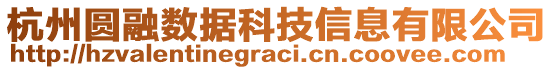 杭州圆融数据科技信息有限公司
http://hzvalentinegraci.cn.coovee.com